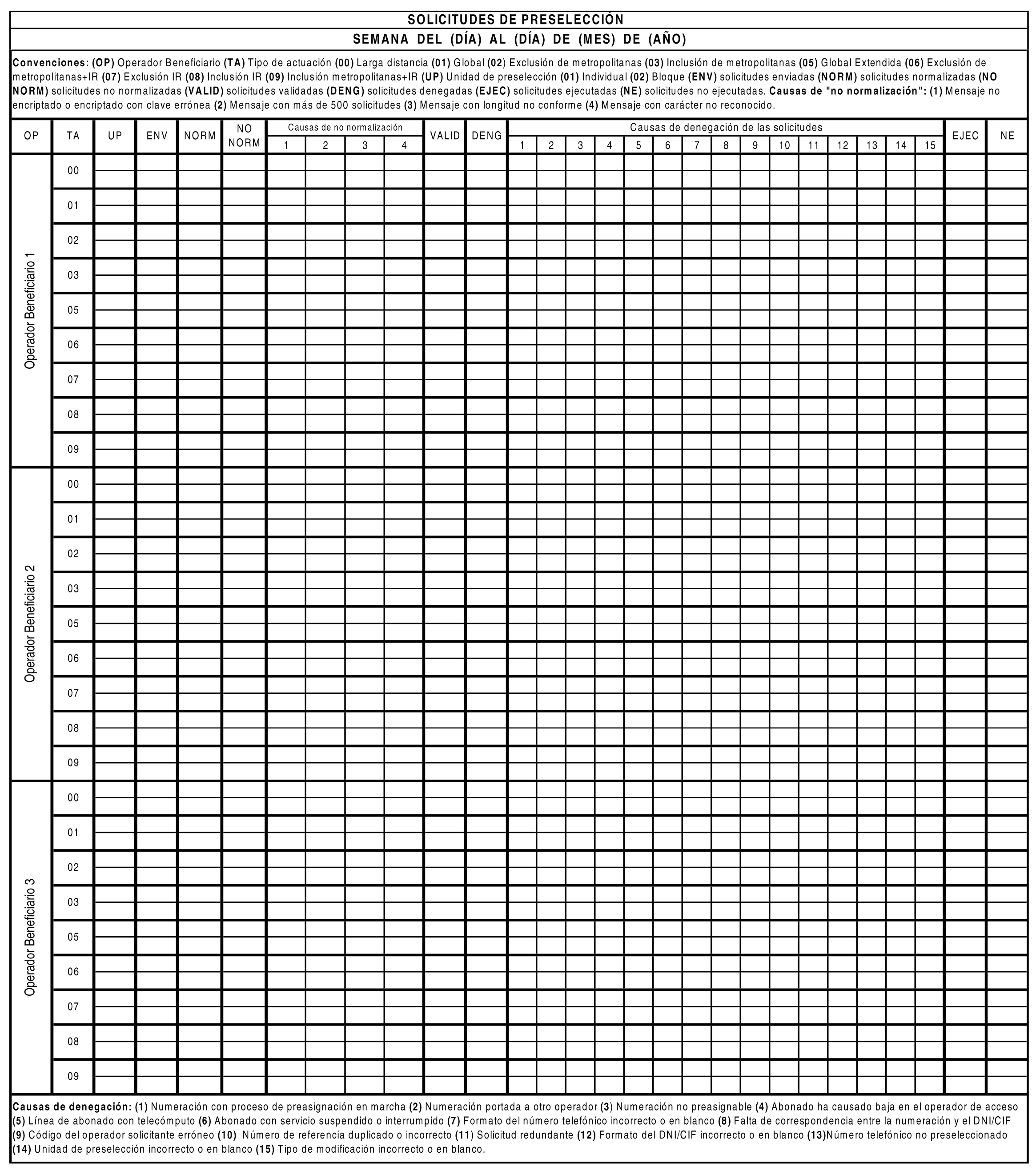 SOLICITUDES DE PRESELECCIÓN

SEMANA DEL (DÍA) AL (DÍA) DE (MES) DE (AÑO)

Convenciones: (OP) Operador Beneficiario (TA) Tipo de actuación (00) Larga distancia (01) Global (02) Exclusión de metropolitanas (03) Inclusión de metropolitanas (05) Global Extendida (06) Exclusión de metropolitanas+IR (07) Exclusión IR (08) Inclusión IR (09) Inclusión metropolitanas+IR (UP) Unidad de preselección (01) Individual (02) Bloque (ENV) solicitudes enviadas (NORM) solicitudes normalizadas (NO NORM) solicitudes no normalizadas (VALID) solicitudes validadas (DENG) solicitudes denegadas (EJEC) solicitudes ejecutadas (NE) solicitudes no ejecutadas. Causas de "no normalización": (1) Mensaje no encriptado o encriptado con clave errónea (2) Mensaje con más de 500 solicitudes (3) Mensaje con longitud no conforme (4) Mensaje con carácter no reconocido.

| OP | TA | UP | ENV | NORM | NO NORM | Causas de no normalización 1 | 2 | 3 | 4 | VALID | DENG | Causas de denegación de las solicitudes 1 | 2 | 3 | 4 | 5 | 6 | 7 | 8 | 9 | 10 | 11 | 12 | 13 | 14 | 15 | EJEC | NE |
|---|---|---|---|---|---|---|---|---|---|---|---|---|---|---|---|---|---|---|---|---|---|---|---|---|---|---|---|---|
| Operador Beneficiario 1 | 00 | | | | | | | | | | | | | | | | | | | | | | | | | | | |
| | 01 | | | | | | | | | | | | | | | | | | | | | | | | | | | |
| | 02 | | | | | | | | | | | | | | | | | | | | | | | | | | | |
| | 03 | | | | | | | | | | | | | | | | | | | | | | | | | | | |
| | 05 | | | | | | | | | | | | | | | | | | | | | | | | | | | |
| | 06 | | | | | | | | | | | | | | | | | | | | | | | | | | | |
| | 07 | | | | | | | | | | | | | | | | | | | | | | | | | | | |
| | 08 | | | | | | | | | | | | | | | | | | | | | | | | | | | |
| | 09 | | | | | | | | | | | | | | | | | | | | | | | | | | | |
| Operador Beneficiario 2 | 00 | | | | | | | | | | | | | | | | | | | | | | | | | | | |
| | 01 | | | | | | | | | | | | | | | | | | | | | | | | | | | |
| | 02 | | | | | | | | | | | | | | | | | | | | | | | | | | | |
| | 03 | | | | | | | | | | | | | | | | | | | | | | | | | | | |
| | 05 | | | | | | | | | | | | | | | | | | | | | | | | | | | |
| | 06 | | | | | | | | | | | | | | | | | | | | | | | | | | | |
| | 07 | | | | | | | | | | | | | | | | | | | | | | | | | | | |
| | 08 | | | | | | | | | | | | | | | | | | | | | | | | | | | |
| | 09 | | | | | | | | | | | | | | | | | | | | | | | | | | | |
| Operador Beneficiario 3 | 00 | | | | | | | | | | | | | | | | | | | | | | | | | | | |
| | 01 | | | | | | | | | | | | | | | | | | | | | | | | | | | |
| | 02 | | | | | | | | | | | | | | | | | | | | | | | | | | | |
| | 03 | | | | | | | | | | | | | | | | | | | | | | | | | | | |
| | 05 | | | | | | | | | | | | | | | | | | | | | | | | | | | |
| | 06 | | | | | | | | | | | | | | | | | | | | | | | | | | | |
| | 07 | | | | | | | | | | | | | | | | | | | | | | | | | | | |
| | 08 | | | | | | | | | | | | | | | | | | | | | | | | | | | |
| | 09 | | | | | | | | | | | | | | | | | | | | | | | | | | | |

Causas de denegación: (1) Numeración con proceso de preasignación en marcha (2) Numeración portada a otro operador (3) Numeración no preasignable (4) Abonado ha causado baja en el operador de acceso (5) Línea de abonado con telecómputo (6) Abonado con servicio suspendido o interrumpido (7) Formato del número telefónico incorrecto o en blanco (8) Falta de correspondencia entre la numeración y el DNI/CIF (9) Código del operador solicitante erróneo (10) Número de referencia duplicado o incorrecto (11) Solicitud redundante (12) Formato del DNI/CIF incorrecto o en blanco (13)Número telefónico no preseleccionado (14) Unidad de preselección incorrecto o en blanco (15) Tipo de modificación incorrecto o en blanco.